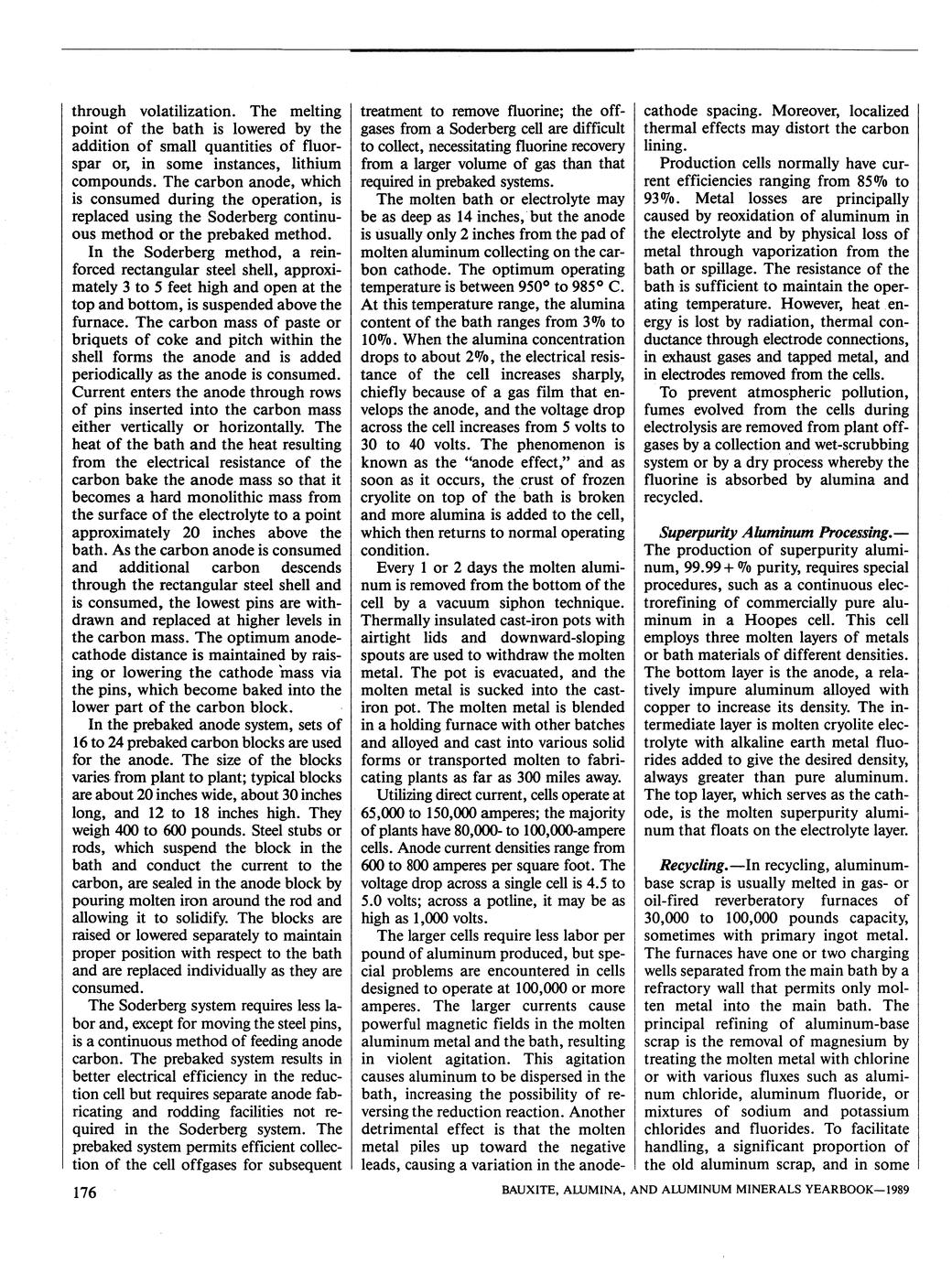 through volatilization. The melting point of the bath is lowered by the addition of small quantities of fluorspar or, in some instances, lithium compounds. The carbon anode, which is consumed during the operation, is replaced using the Soderberg continuous method or the prebaked method.

In the Soderberg method, a reinforced rectangular steel shell, approximately 3 to 5 feet high and open at the top and bottom, is suspended above the furnace. The carbon mass of paste or briquets of coke and pitch within the shell forms the anode and is added periodically as the anode is consumed. Current enters the anode through rows of pins inserted into the carbon mass either vertically or horizontally. The heat of the bath and the heat resulting from the electrical resistance of the carbon bake the anode mass so that it becomes a hard monolithic mass from the surface of the electrolyte to a point approximately 20 inches above the bath. As the carbon anode is consumed and additional carbon descends through the rectangular steel shell and is consumed, the lowest pins are withdrawn and replaced at higher levels in the carbon mass. The optimum anode-cathode distance is maintained by raising or lowering the cathode mass via the pins, which become baked into the lower part of the carbon block.

In the prebaked anode system, sets of 16 to 24 prebaked carbon blocks are used for the anode. The size of the blocks varies from plant to plant; typical blocks are about 20 inches wide, about 30 inches long, and 12 to 18 inches high. They weigh 400 to 600 pounds. Steel stubs or rods, which suspend the block in the bath and conduct the current to the carbon, are sealed in the anode block by pouring molten iron around the rod and allowing it to solidify. The blocks are raised or lowered separately to maintain proper position with respect to the bath and are replaced individually as they are consumed.

The Soderberg system requires less labor and, except for moving the steel pins, is a continuous method of feeding anode carbon. The prebaked system results in better electrical efficiency in the reduction cell but requires separate anode fabricating and rodding facilities not required in the Soderberg system. The prebaked system permits efficient collection of the cell offgases for subsequent treatment to remove fluorine; the offgases from a Soderberg cell are difficult to collect, necessitating fluorine recovery from a larger volume of gas than that required in prebaked systems.

The molten bath or electrolyte may be as deep as 14 inches, but the anode is usually only 2 inches from the pad of molten aluminum collecting on the carbon cathode. The optimum operating temperature is between 950° to 985° C. At this temperature range, the alumina content of the bath ranges from 3% to 10%. When the alumina concentration drops to about 2%, the electrical resistance of the cell increases sharply, chiefly because of a gas film that envelops the anode, and the voltage drop across the cell increases from 5 volts to 30 to 40 volts. The phenomenon is known as the "anode effect," and as soon as it occurs, the crust of frozen cryolite on top of the bath is broken and more alumina is added to the cell, which then returns to normal operating condition.

Every 1 or 2 days the molten aluminum is removed from the bottom of the cell by a vacuum siphon technique. Thermally insulated cast-iron pots with airtight lids and downward-sloping spouts are used to withdraw the molten metal. The pot is evacuated, and the molten metal is sucked into the cast-iron pot. The molten metal is blended in a holding furnace with other batches and alloyed and cast into various solid forms or transported molten to fabricating plants as far as 300 miles away.

Utilizing direct current, cells operate at 65,000 to 150,000 amperes; the majority of plants have 80,000- to 100,000-ampere cells. Anode current densities range from 600 to 800 amperes per square foot. The voltage drop across a single cell is 4.5 to 5.0 volts; across a potline, it may be as high as 1,000 volts.

The larger cells require less labor per pound of aluminum produced, but special problems are encountered in cells designed to operate at 100,000 or more amperes. The larger currents cause powerful magnetic fields in the molten aluminum metal and the bath, resulting in violent agitation. This agitation causes aluminum to be dispersed in the bath, increasing the possibility of reversing the reduction reaction. Another detrimental effect is that the molten metal piles up toward the negative leads, causing a variation in the anode-cathode spacing. Moreover, localized thermal effects may distort the carbon lining.

Production cells normally have current efficiencies ranging from 85% to 93%. Metal losses are principally caused by reoxidation of aluminum in the electrolyte and by physical loss of metal through vaporization from the bath or spillage. The resistance of the bath is sufficient to maintain the operating temperature. However, heat energy is lost by radiation, thermal conductance through electrode connections, in exhaust gases and tapped metal, and in electrodes removed from the cells.

To prevent atmospheric pollution, fumes evolved from the cells during electrolysis are removed from plant offgases by a collection and wet-scrubbing system or by a dry process whereby the fluorine is absorbed by alumina and recycled.

Superpurity Aluminum Processing.—The production of superpurity aluminum, 99.99+% purity, requires special procedures, such as a continuous electrorefining of commercially pure aluminum in a Hoopes cell. This cell employs three molten layers of metals or bath materials of different densities. The bottom layer is the anode, a relatively impure aluminum alloyed with copper to increase its density. The intermediate layer is molten cryolite electrolyte with alkaline earth metal fluorides added to give the desired density, always greater than pure aluminum. The top layer, which serves as the cathode, is the molten superpurity aluminum that floats on the electrolyte layer.

Recycling.—In recycling, aluminum-base scrap is usually melted in gas- or oil-fired reverberatory furnaces of 30,000 to 100,000 pounds capacity, sometimes with primary ingot metal. The furnaces have one or two charging wells separated from the main bath by a refractory wall that permits only molten metal into the main bath. The principal refining of aluminum-base scrap is the removal of magnesium by treating the molten metal with chlorine or with various fluxes such as aluminum chloride, aluminum fluoride, or mixtures of sodium and potassium chlorides and fluorides. To facilitate handling, a significant proportion of the old aluminum scrap, and in some

176

BAUXITE, ALUMINA, AND ALUMINUM MINERALS YEARBOOK—1989